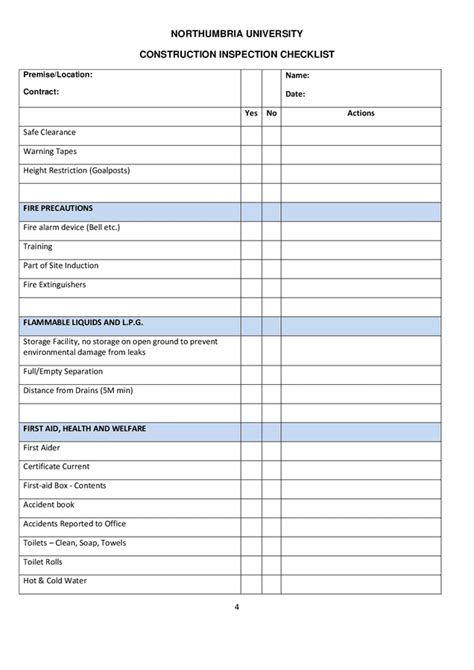 NORTHUMBRIA UNIVERSITY

CONSTRUCTION INSPECTION CHECKLIST

| Premise/Location: Contract: | | | Name: Date: |
|---|---|---|---|
| | Yes | No | Actions |
| Safe Clearance | | | |
| Warning Tapes | | | |
| Height Restriction (Goalposts) | | | |
| | | | |
| FIRE PRECAUTIONS | | | |
| Fire alarm device (Bell etc.) | | | |
| Training | | | |
| Part of Site Induction | | | |
| Fire Extinguishers | | | |
| | | | |
| FLAMMABLE LIQUIDS AND L.P.G. | | | |
| Storage Facility, no storage on open ground to prevent environmental damage from leaks | | | |
| Full/Empty Separation | | | |
| Distance from Drains (5M min) | | | |
| | | | |
| FIRST AID, HEALTH AND WELFARE | | | |
| First Aider | | | |
| Certificate Current | | | |
| First-aid Box - Contents | | | |
| Accident book | | | |
| Accidents Reported to Office | | | |
| Toilets – Clean, Soap, Towels | | | |
| Toilet Rolls | | | |
| Hot & Cold Water | | | |

4